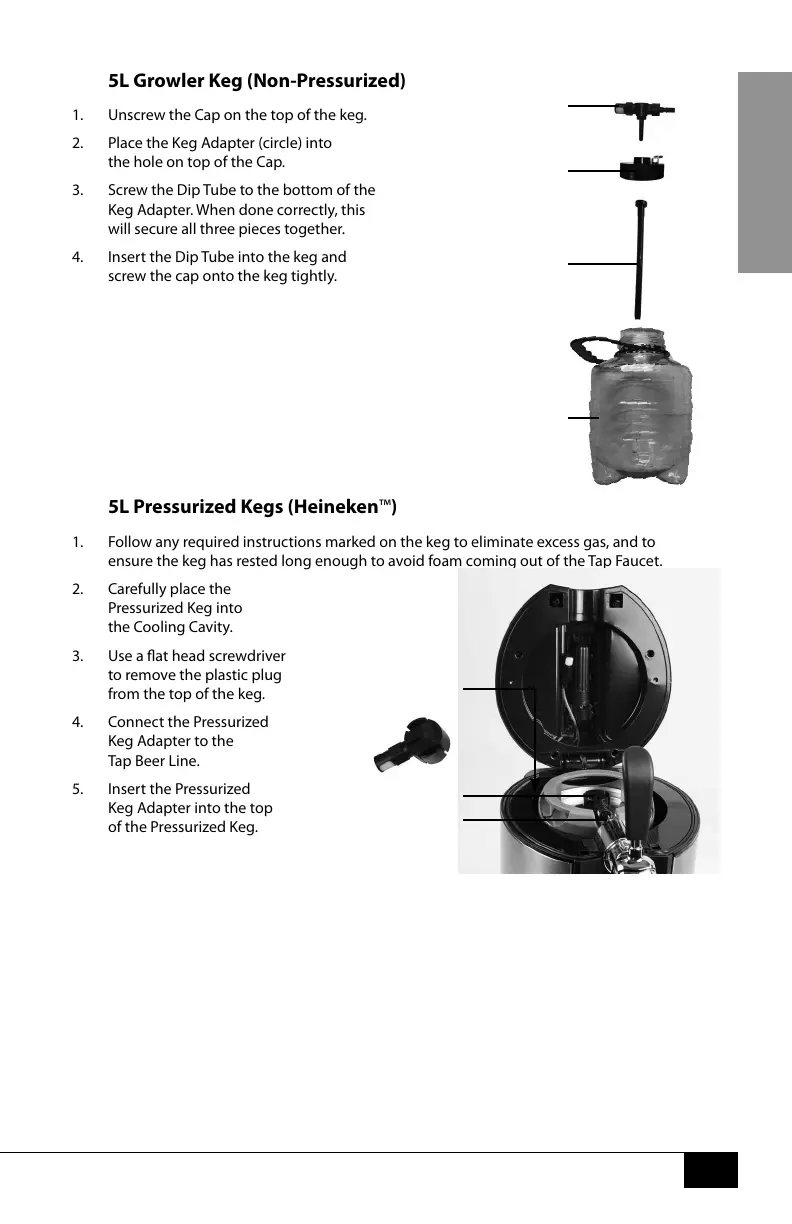 5L Growler Keg (Non-Pressurized)

1. Unscrew the Cap on the top of the keg.

2. Place the Keg Adapter (circle) into the hole on top of the Cap.

3. Screw the Dip Tube to the bottom of the Keg Adapter. When done correctly, this will secure all three pieces together.

4. Insert the Dip Tube into the keg and screw the cap onto the keg tightly.

5L Pressurized Kegs (Heineken™)

1. Follow any required instructions marked on the keg to eliminate excess gas, and to ensure the keg has rested long enough to avoid foam coming out of the Tap Faucet.

2. Carefully place the Pressurized Keg into the Cooling Cavity.

3. Use a flat head screwdriver to remove the plastic plug from the top of the keg.

4. Connect the Pressurized Keg Adapter to the Tap Beer Line.

5. Insert the Pressurized Keg Adapter into the top of the Pressurized Keg.